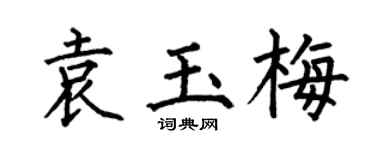 袁玉梅
词典网